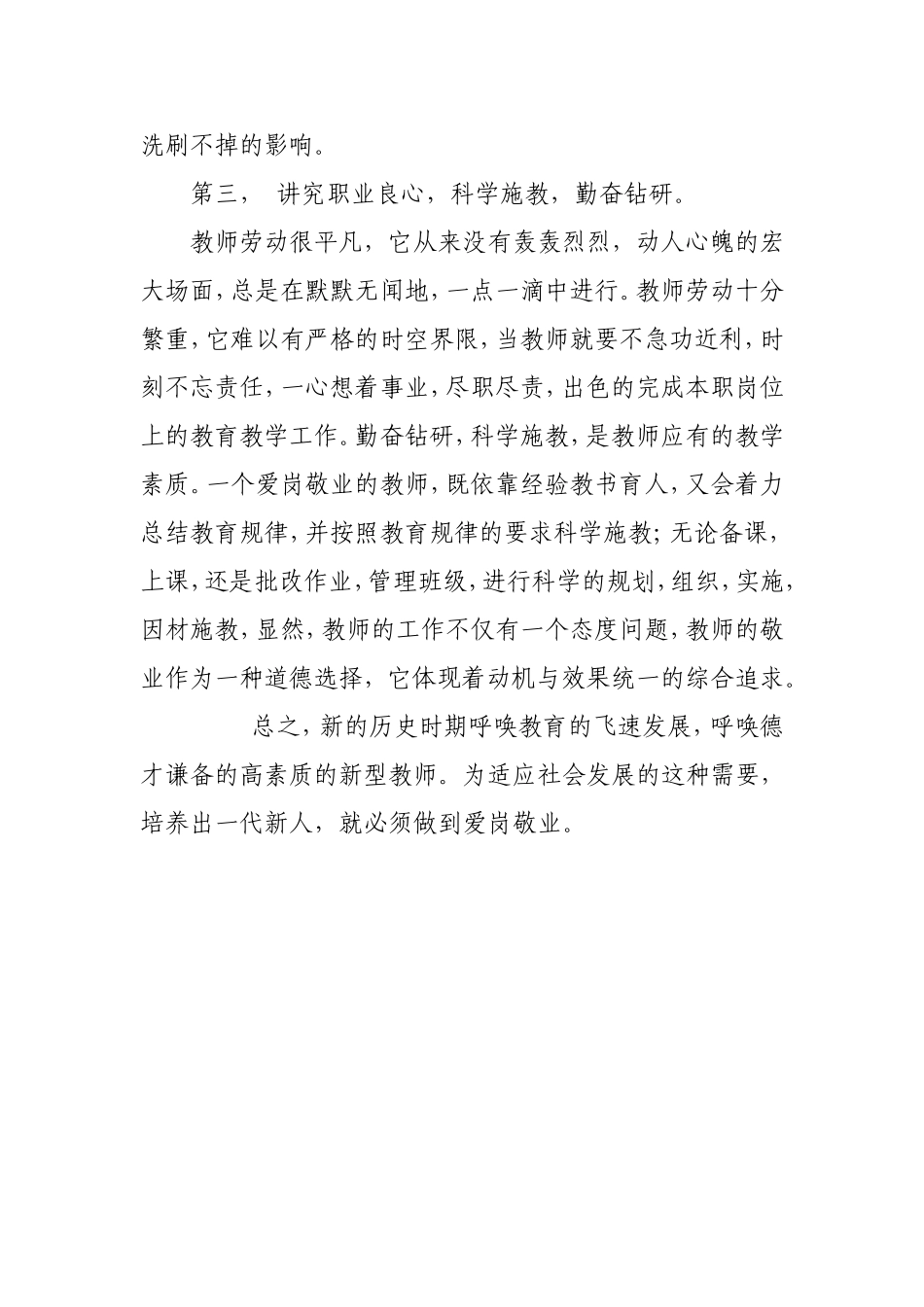 洗刷不掉的影响。

第三， 讲究职业良心，科学施教，勤奋钻研。

教师劳动很平凡，它从来没有轰轰烈烈，动人心魄的宏大场面，总是在默默无闻地，一点一滴中进行。教师劳动十分繁重，它难以有严格的时空界限，当教师就要不急功近利，时刻不忘责任，一心想着事业，尽职尽责，出色的完成本职岗位上的教育教学工作。勤奋钻研，科学施教，是教师应有的教学素质。一个爱岗敬业的教师，既依靠经验教书育人，又会着力总结教育规律，并按照教育规律的要求科学施教；无论备课，上课，还是批改作业，管理班级，进行科学的规划，组织，实施，因材施教，显然，教师的工作不仅有一个态度问题，教师的敬业作为一种道德选择，它体现着动机与效果统一的综合追求。

总之，新的历史时期呼唤教育的飞速发展，呼唤德才谦备的高素质的新型教师。为适应社会发展的这种需要，培养出一代新人，就必须做到爱岗敬业。